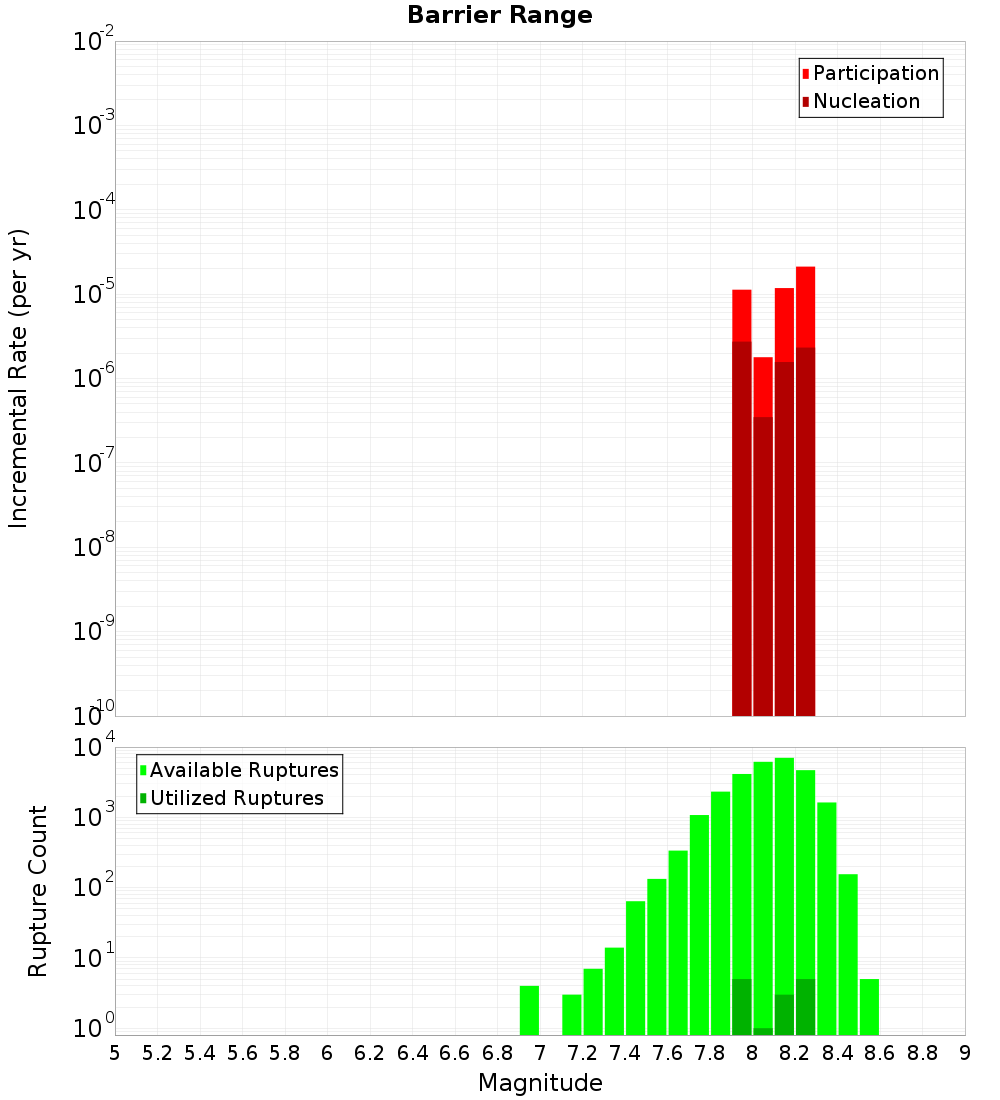 Barrier Range

Participation
Nucleation

Incremental Rate (per yr)

$10^{-2}$
$10^{-3}$
$10^{-4}$
$10^{-5}$
$10^{-6}$
$10^{-7}$
$10^{-8}$
$10^{-9}$
$10^{-10}$

Available Ruptures
Utilized Ruptures

Rupture Count

$10^{4}$
$10^{3}$
$10^{2}$
$10^{1}$
$10^{0}$

5 5.2 5.4 5.6 5.8 6 6.2 6.4 6.6 6.8 7 7.2 7.4 7.6 7.8 8 8.2 8.4 8.6 8.8 9

Magnitude